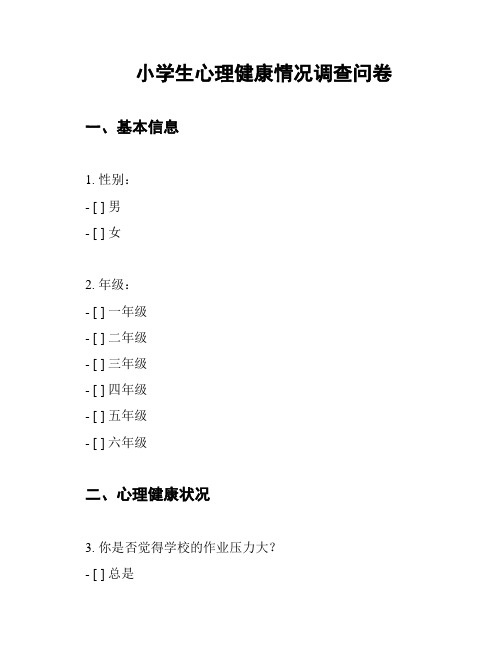 小学生心理健康情况调查问卷

一、基本信息

1. 性别：

- [ ] 男

- [ ] 女

2. 年级：

- [ ] 一年级

- [ ] 二年级

- [ ] 三年级

- [ ] 四年级

- [ ] 五年级

- [ ] 六年级

二、心理健康状况

3. 你是否觉得学校的作业压力大？

- [ ] 总是